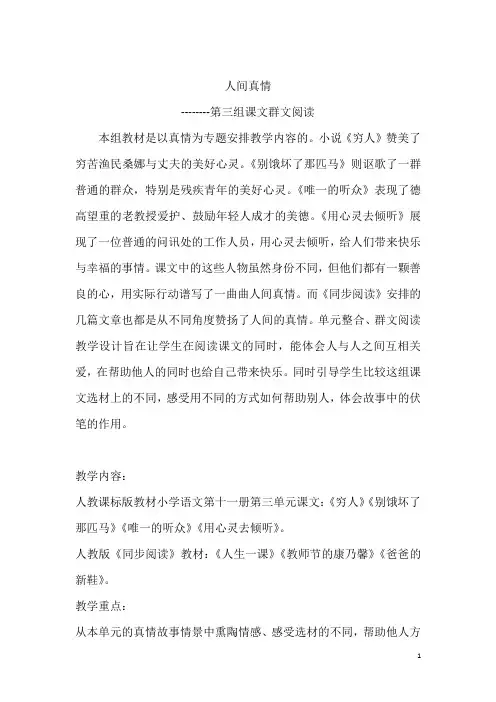 人间真情

--------第三组课文群文阅读

本组教材是以真情为专题安排教学内容的。小说《穷人》赞美了穷苦渔民桑娜与丈夫的美好心灵。《别饿坏了那匹马》则讴歌了一群普通的群众，特别是残疾青年的美好心灵。《唯一的听众》表现了德高望重的老教授爱护、鼓励年轻人成才的美德。《用心灵去倾听》展现了一位普通的问讯处的工作人员，用心灵去倾听，给人们带来快乐与幸福的事情。课文中的这些人物虽然身份不同，但他们都有一颗善良的心，用实际行动谱写了一曲曲人间真情。而《同步阅读》安排的几篇文章也都是从不同角度赞扬了人间的真情。单元整合、群文阅读教学设计旨在让学生在阅读课文的同时，能体会人与人之间互相关爱，在帮助他人的同时也给自己带来快乐。同时引导学生比较这组课文选材上的不同，感受用不同的方式如何帮助别人，体会故事中的伏笔的作用。

教学内容：
人教课标版教材小学语文第十一册第三单元课文：《穷人》《别饿坏了那匹马》《唯一的听众》《用心灵去倾听》。
人教版《同步阅读》教材：《人生一课》《教师节的康乃馨》《爸爸的新鞋》。
教学重点：
从本单元的真情故事情景中熏陶情感、感受选材的不同，帮助他人方

1